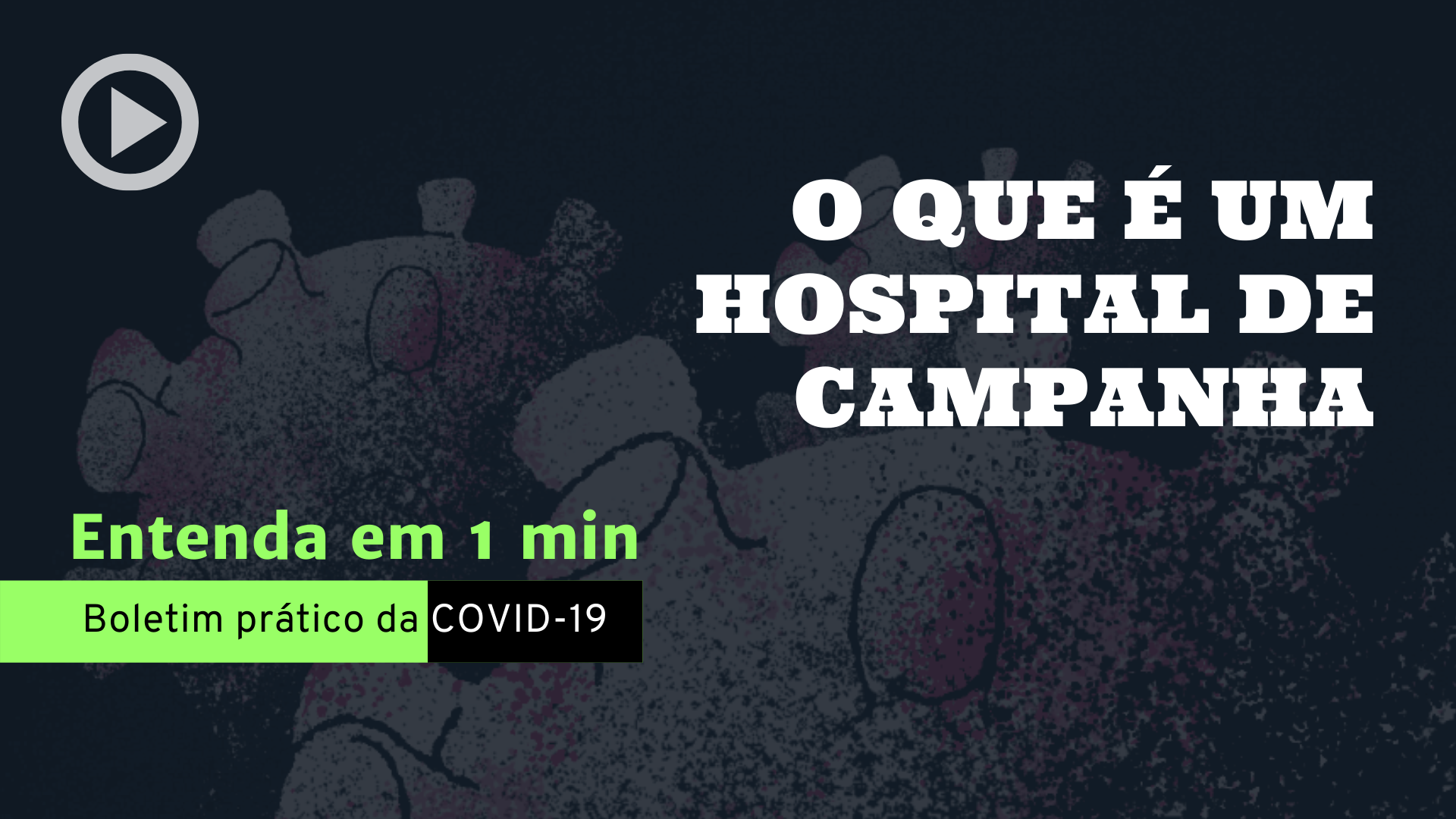 O QUE É UM HOSPITAL DE CAMPANHA

Entenda em 1 min

Boletim prático da COVID-19